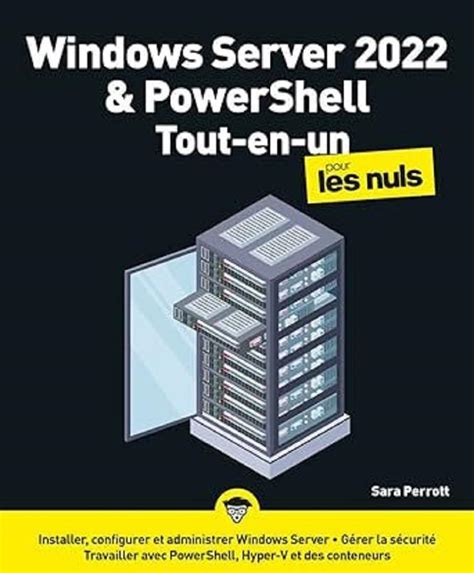 Windows Server 2022 & PowerShell Tout-en-un

pour les nuls

Sara Perrott

Installer, configurer et administrer Windows Server • Gérer la sécurité
Travailler avec PowerShell, Hyper-V et des conteneurs